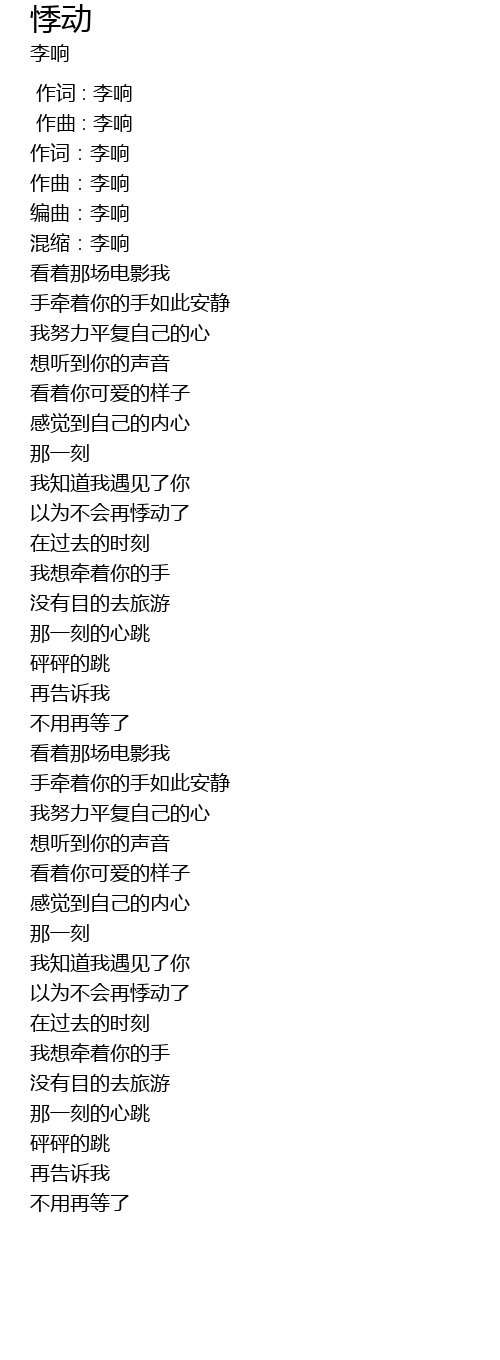 悸动
李响

作词 : 李响
作曲 : 李响
作词：李响
作曲：李响
编曲：李响
混缩：李响
看着那场电影我
手牵着你的手如此安静
我努力平复自己的心
想听到你的声音
看着你可爱的样子
感觉到自己的内心
那一刻
我知道我遇见了你
以为不会再悸动了
在过去的时刻
我想牵着你的手
没有目的去旅游
那一刻的心跳
砰砰的跳
再告诉我
不用再等了
看着那场电影我
手牵着你的手如此安静
我努力平复自己的心
想听到你的声音
看着你可爱的样子
感觉到自己的内心
那一刻
我知道我遇见了你
以为不会再悸动了
在过去的时刻
我想牵着你的手
没有目的去旅游
那一刻的心跳
砰砰的跳
再告诉我
不用再等了